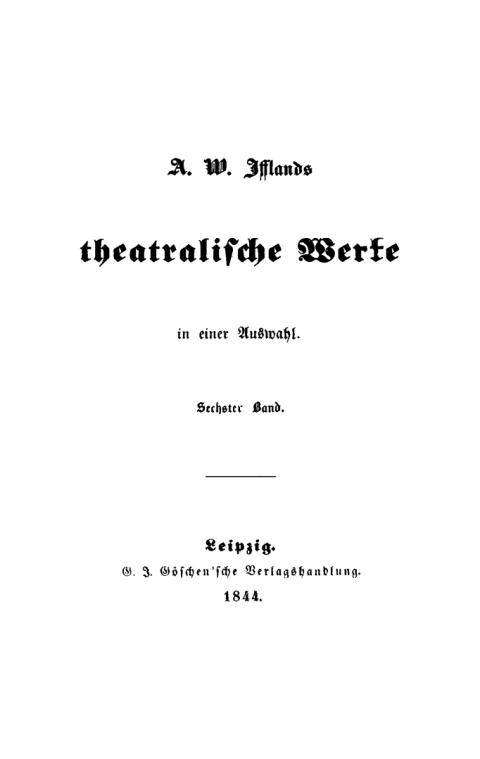 A. W. Ifflands

theatralische Werke

in einer Auswahl.

Sechster Band.

Leipzig.
G. J. Göschen'sche Verlagshandlung.
1844.